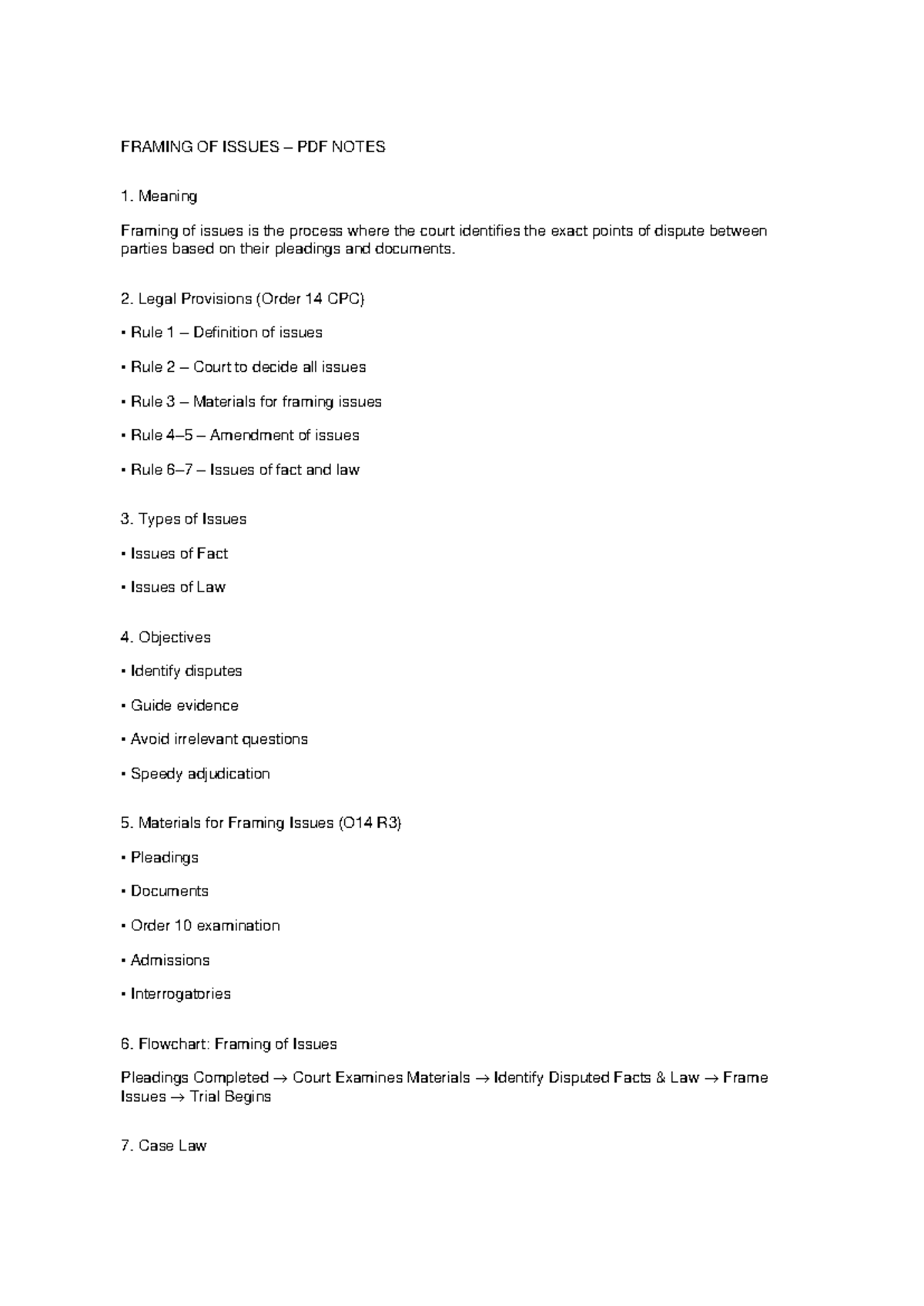 FRAMING OF ISSUES – PDF NOTES

1. Meaning

Framing of issues is the process where the court identifies the exact points of dispute between parties based on their pleadings and documents.

2. Legal Provisions (Order 14 CPC)

• Rule 1 – Definition of issues

• Rule 2 – Court to decide all issues

• Rule 3 – Materials for framing issues

• Rule 4–5 – Amendment of issues

• Rule 6–7 – Issues of fact and law

3. Types of Issues

• Issues of Fact

• Issues of Law

4. Objectives

• Identify disputes

• Guide evidence

• Avoid irrelevant questions

• Speedy adjudication

5. Materials for Framing Issues (O14 R3)

• Pleadings

• Documents

• Order 10 examination

• Admissions

• Interrogatories

6. Flowchart: Framing of Issues

Pleadings Completed → Court Examines Materials → Identify Disputed Facts & Law → Frame Issues → Trial Begins

7. Case Law